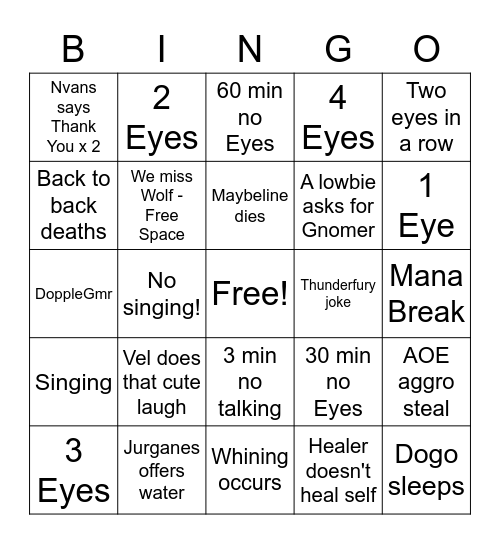 | B | I | N | G | O |
|---|---|---|---|---|
| Nvans says Thank You x 2 | 2 Eyes | 60 min no Eyes | 4 Eyes | Two eyes in a row |
| Back to back deaths | We miss Wolf - Free Space | Maybeline dies | A lowbie asks for Gnomer | 1 Eye |
| DoppleGmr | No singing! | Free! | Thunderfury joke | Mana Break |
| Singing | Vel does that cute laugh | 3 min no talking | 30 min no Eyes | AOE aggro steal |
| 3 Eyes | Jurganes offers water | Whining occurs | Healer doesn't heal self | Dogo sleeps |